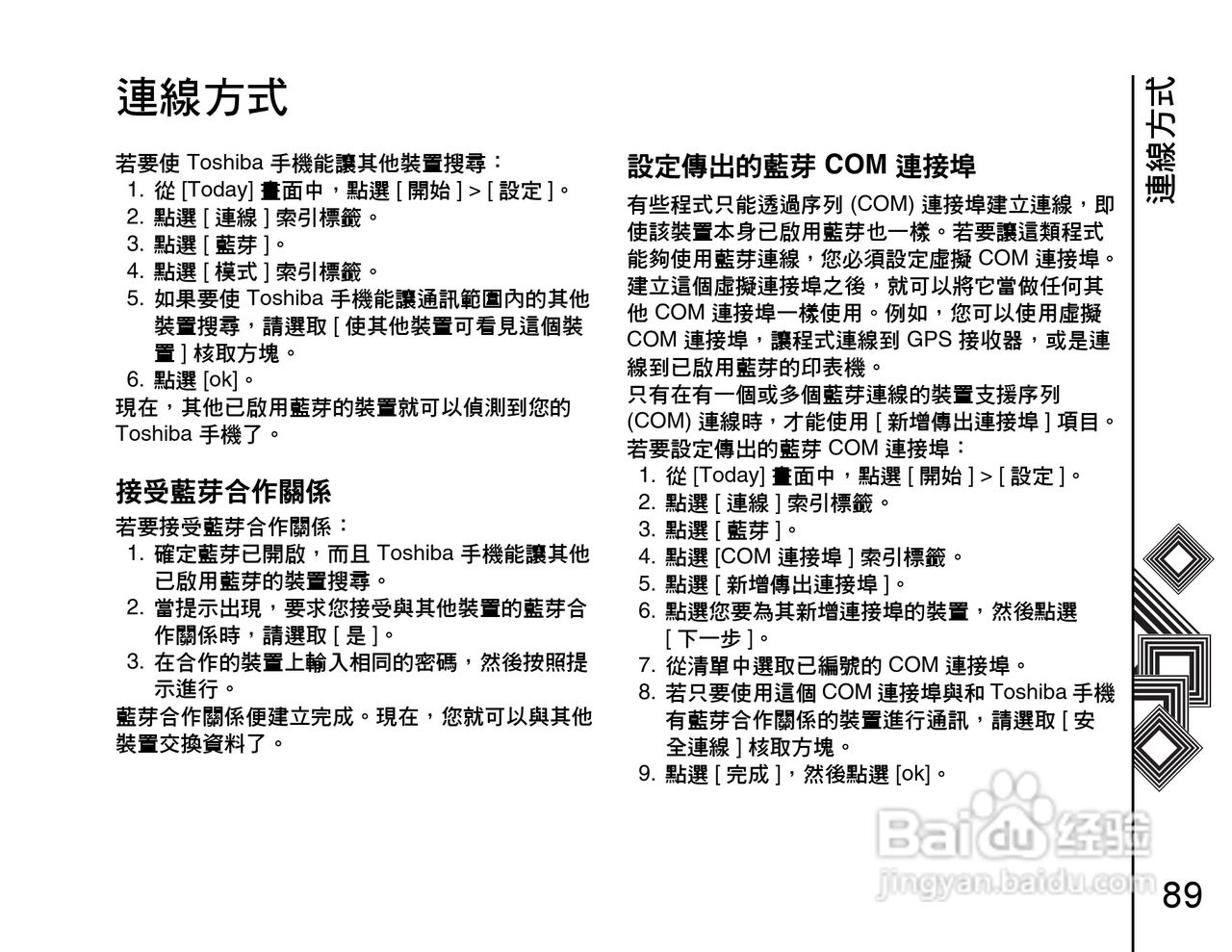 連線方式

若要使 Toshiba 手機能讓其他裝置搜尋：
1. 從 [Today] 畫面中，點選 [ 開始 ] > [ 設定 ]。
2. 點選 [ 連線 ] 索引標籤。
3. 點選 [ 藍芽 ]。
4. 點選 [ 模式 ] 索引標籤。
5. 如果要使 Toshiba 手機能讓通訊範圍內的其他裝置搜尋，請選取 [ 使其他裝置可看見這個裝置 ] 核取方塊。
6. 點選 [ok]。
現在，其他已啟用藍芽的裝置就可以偵測到您的 Toshiba 手機了。

接受藍芽合作關係

若要接受藍芽合作關係：
1. 確定藍芽已開啟，而且 Toshiba 手機能讓其他已啟用藍芽的裝置搜尋。
2. 當提示出現，要求您接受與其他裝置的藍芽合作關係時，請選取 [ 是 ]。
3. 在合作的裝置上輸入相同的密碼，然後按照提示進行。
藍芽合作關係便建立完成。現在，您就可以與其他裝置交換資料了。

設定傳出的藍芽 COM 連接埠

有些程式只能透過序列 (COM) 連接埠建立連線，即使該裝置本身已啟用藍芽也一樣。若要讓這類程式能夠使用藍芽連線，您必須設定虛擬 COM 連接埠。建立這個虛擬連接埠之後，就可以將它當做任何其他 COM 連接埠一樣使用。例如，您可以使用虛擬 COM 連接埠，讓程式連線到 GPS 接收器，或是連線到已啟用藍芽的印表機。
只有在有一個或多個藍芽連線的裝置支援序列 (COM) 連線時，才能使用 [ 新增傳出連接埠 ] 項目。
若要設定傳出的藍芽 COM 連接埠：
1. 從 [Today] 畫面中，點選 [ 開始 ] > [ 設定 ]。
2. 點選 [ 連線 ] 索引標籤。
3. 點選 [ 藍芽 ]。
4. 點選 [COM 連接埠 ] 索引標籤。
5. 點選 [ 新增傳出連接埠 ]。
6. 點選您要為其新增連接埠的裝置，然後點選 [ 下一步 ]。
7. 從清單中選取已編號的 COM 連接埠。
8. 若只要使用這個 COM 連接埠與和 Toshiba 手機有藍芽合作關係的裝置進行通訊，請選取 [ 安全連線 ] 核取方塊。
9. 點選 [ 完成 ]，然後點選 [ok]。

連線方式

Baidu 经验
jingyan.baidu.com

89